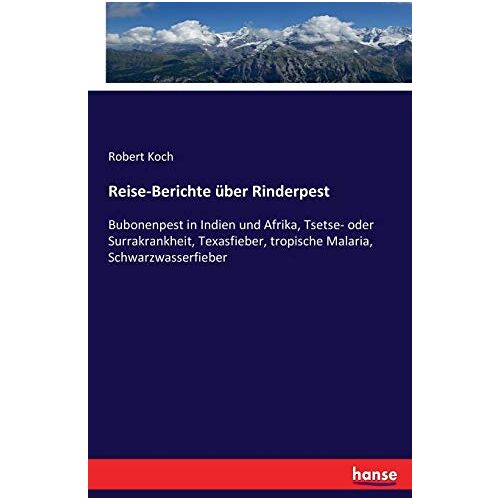 Robert Koch

Reise-Berichte über Rinderpest

Bubonenpest in Indien und Afrika, Tsetse- oder Surrakrankheit, Texasfieber, tropische Malaria, Schwarzwasserfieber

hanse